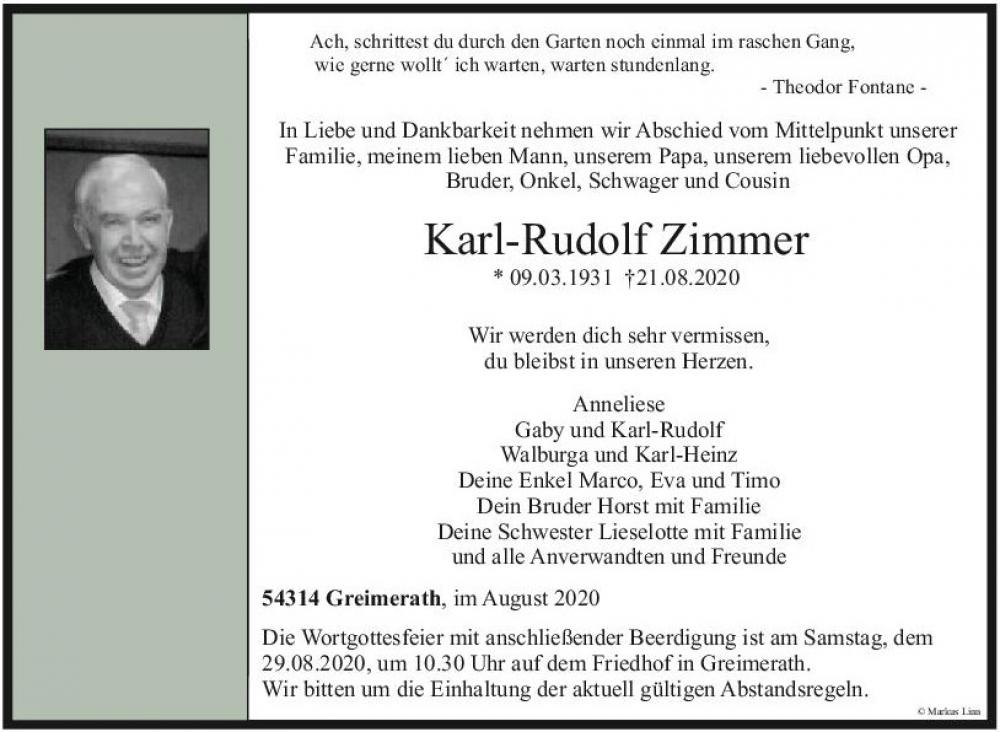 Ach, schrittest du durch den Garten noch einmal im raschen Gang,
wie gerne wollt´ ich warten, warten stundenlang.
- Theodor Fontane -

In Liebe und Dankbarkeit nehmen wir Abschied vom Mittelpunkt unserer Familie, meinem lieben Mann, unserem Papa, unserem liebevollen Opa, Bruder, Onkel, Schwager und Cousin

Karl-Rudolf Zimmer

* 09.03.1931 †21.08.2020

Wir werden dich sehr vermissen,
du bleibst in unseren Herzen.

Anneliese
Gaby und Karl-Rudolf
Walburga und Karl-Heinz
Deine Enkel Marco, Eva und Timo
Dein Bruder Horst mit Familie
Deine Schwester Lieselotte mit Familie
und alle Anverwandten und Freunde

54314 Greimerath, im August 2020

Die Wortgottesfeier mit anschließender Beerdigung ist am Samstag, dem 29.08.2020, um 10.30 Uhr auf dem Friedhof in Greimerath.
Wir bitten um die Einhaltung der aktuell gültigen Abstandsregeln.

© Markus Linn